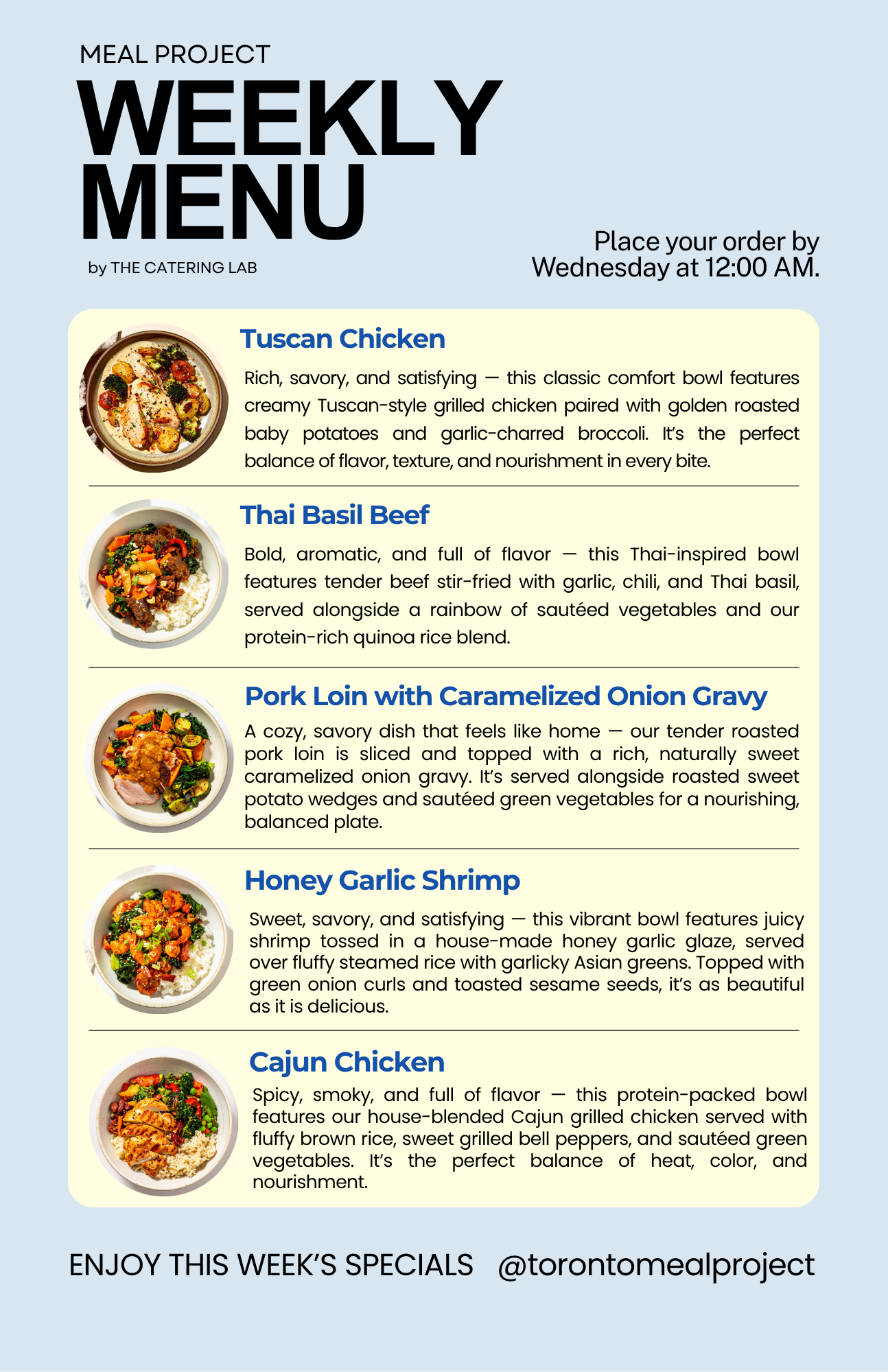 MEAL PROJECT
WEEKLY MENU
by THE CATERING LAB

Place your order by Wednesday at 12:00 AM.

Tuscan Chicken

Rich, savory, and satisfying — this classic comfort bowl features creamy Tuscan-style grilled chicken paired with golden roasted baby potatoes and garlic-charred broccoli. It's the perfect balance of flavor, texture, and nourishment in every bite.

Thai Basil Beef

Bold, aromatic, and full of flavor — this Thai-inspired bowl features tender beef stir-fried with garlic, chili, and Thai basil, served alongside a rainbow of sautéed vegetables and our protein-rich quinoa rice blend.

Pork Loin with Caramelized Onion Gravy

A cozy, savory dish that feels like home — our tender roasted pork loin is sliced and topped with a rich, naturally sweet caramelized onion gravy. It's served alongside roasted sweet potato wedges and sautéed green vegetables for a nourishing, balanced plate.

Honey Garlic Shrimp

Sweet, savory, and satisfying — this vibrant bowl features juicy shrimp tossed in a house-made honey garlic glaze, served over fluffy steamed rice with garlicky Asian greens. Topped with green onion curls and toasted sesame seeds, it's as beautiful as it is delicious.

Cajun Chicken

Spicy, smoky, and full of flavor — this protein-packed bowl features our house-blended Cajun grilled chicken served with fluffy brown rice, sweet grilled bell peppers, and sautéed green vegetables. It's the perfect balance of heat, color, and nourishment.

ENJOY THIS WEEK'S SPECIALS @torontomealproject